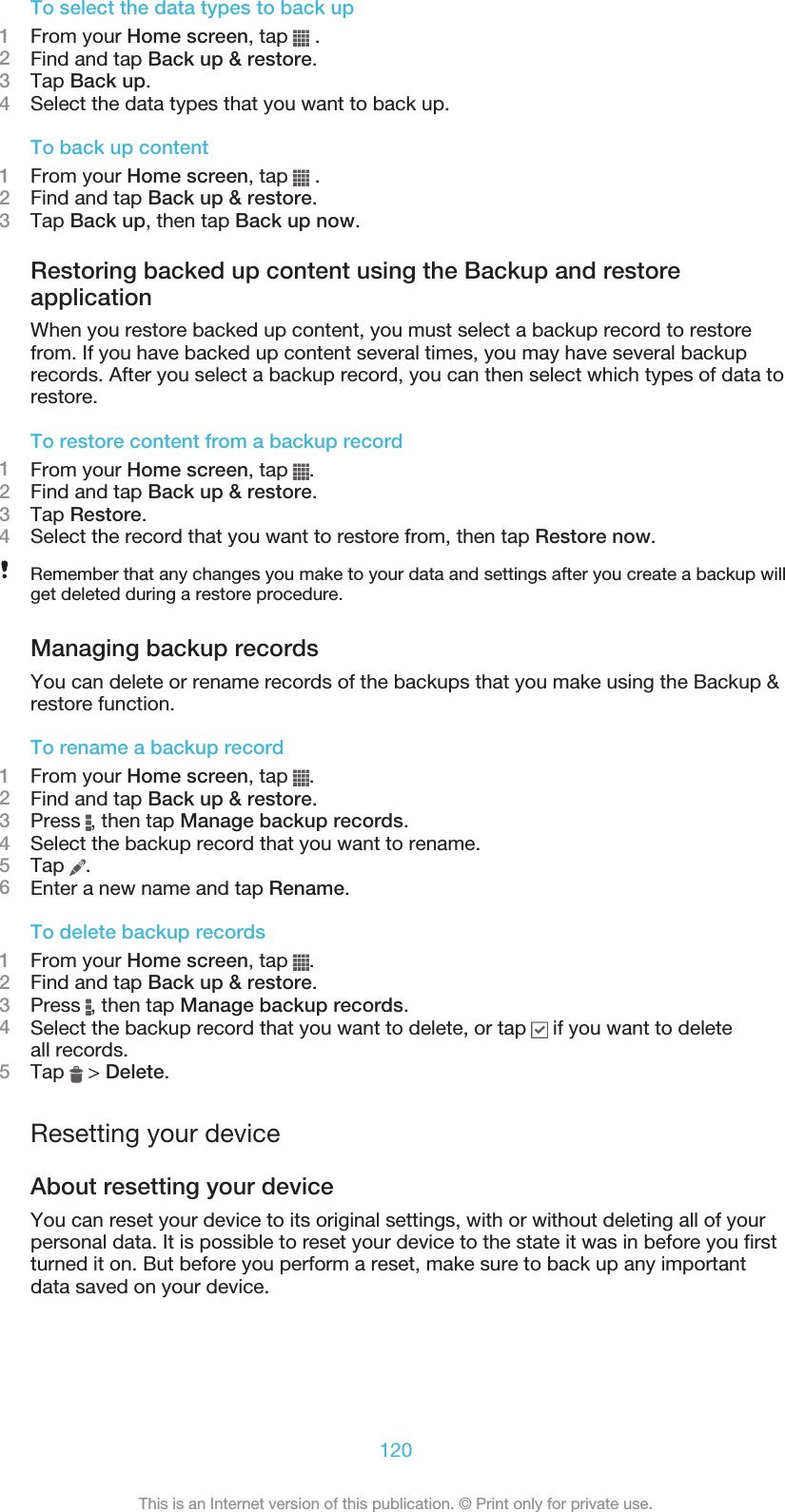 To select the data types to back up

1 From your Home screen, tap .
2 Find and tap Back up & restore.
3 Tap Back up.
4 Select the data types that you want to back up.

To back up content

1 From your Home screen, tap .
2 Find and tap Back up & restore.
3 Tap Back up, then tap Back up now.

Restoring backed up content using the Backup and restore application

When you restore backed up content, you must select a backup record to restore from. If you have backed up content several times, you may have several backup records. After you select a backup record, you can then select which types of data to restore.

To restore content from a backup record

1 From your Home screen, tap .
2 Find and tap Back up & restore.
3 Tap Restore.
4 Select the record that you want to restore from, then tap Restore now.

! Remember that any changes you make to your data and settings after you create a backup will get deleted during a restore procedure.

Managing backup records

You can delete or rename records of the backups that you make using the Backup & restore function.

To rename a backup record

1 From your Home screen, tap .
2 Find and tap Back up & restore.
3 Press , then tap Manage backup records.
4 Select the backup record that you want to rename.
5 Tap .
6 Enter a new name and tap Rename.

To delete backup records

1 From your Home screen, tap .
2 Find and tap Back up & restore.
3 Press , then tap Manage backup records.
4 Select the backup record that you want to delete, or tap if you want to delete all records.
5 Tap > Delete.

Resetting your device

About resetting your device

You can reset your device to its original settings, with or without deleting all of your personal data. It is possible to reset your device to the state it was in before you first turned it on. But before you perform a reset, make sure to back up any important data saved on your device.

120

This is an Internet version of this publication. © Print only for private use.